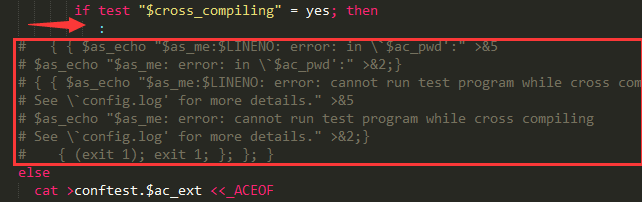 if test "$cross_compiling" = yes; then
  :
#   { { $as_echo "$as_me:$LINENO: error: in \`$ac_pwd':" >&5
# $as_echo "$as_me: error: in \`$ac_pwd':" >&2;}
# { { $as_echo "$as_me:$LINENO: error: cannot run test program while cross com
# See \`config.log' for more details." >&5
# $as_echo "$as_me: error: cannot run test program while cross compiling
# See \`config.log' for more details." >&2;}
#     { (exit 1); exit 1; }; }; }
else
  cat >conftest.$ac_ext <<_ACEOF